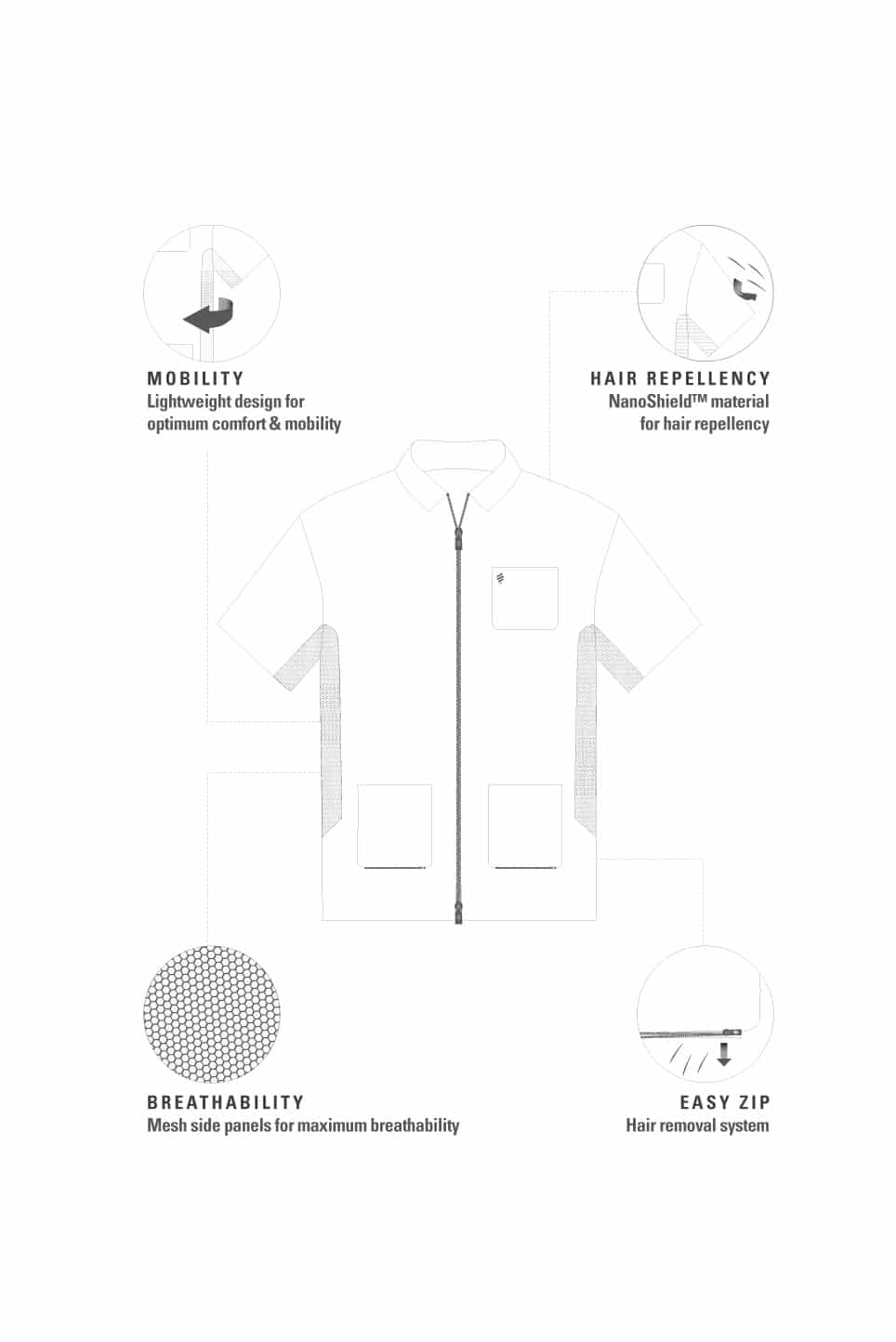 MOBILITY
Lightweight design for optimum comfort & mobility

HAIR REPELLENCY
NanoShield™ material for hair repellency

BREATHABILITY
Mesh side panels for maximum breathability

EASY ZIP
Hair removal system